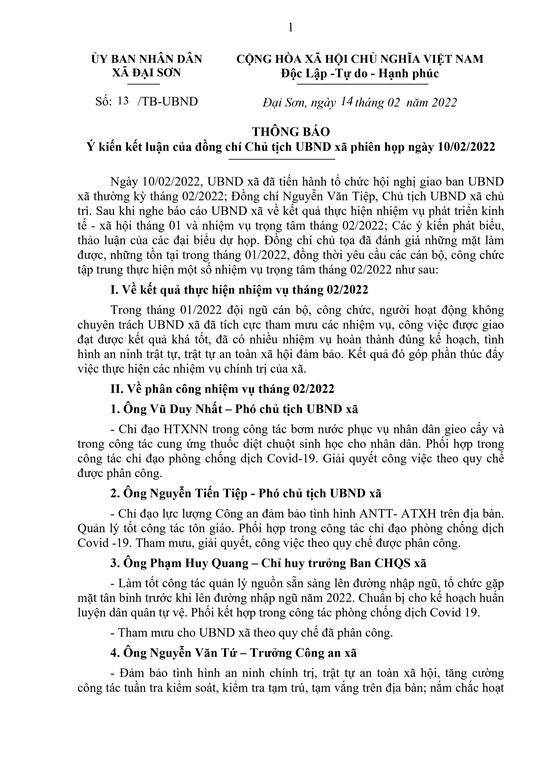 1

ỦY BAN NHÂN DÂN
XÃ ĐẠI SƠN

Số: 13 /TB-UBND

CỘNG HÒA XÃ HỘI CHỦ NGHĨA VIỆT NAM
Độc Lập -Tự do - Hạnh phúc

Đại Sơn, ngày 14 tháng 02 năm 2022

THÔNG BÁO
Ý kiến kết luận của đồng chí Chủ tịch UBND xã phiên họp ngày 10/02/2022

Ngày 10/02/2022, UBND xã đã tiến hành tổ chức hội nghị giao ban UBND xã thường kỳ tháng 02/2022; Đồng chí Nguyễn Văn Tiệp, Chủ tịch UBND xã chủ trì. Sau khi nghe báo cáo UBND xã về kết quả thực hiện nhiệm vụ phát triển kinh tế - xã hội tháng 01 và nhiệm vụ trọng tâm tháng 02/2022; Các ý kiến phát biểu, thảo luận của các đại biểu dự họp. Đồng chí chủ tọa đã đánh giá những mặt làm được, những tồn tại trong tháng 01/2022, đồng thời yêu cầu các cán bộ, công chức tập trung thực hiện một số nhiệm vụ trọng tâm tháng 02/2022 như sau:

I. Về kết quả thực hiện nhiệm vụ tháng 02/2022

Trong tháng 01/2022 đội ngũ cán bộ, công chức, người hoạt động không chuyên trách UBND xã đã tích cực tham mưu các nhiệm vụ, công việc được giao đạt được kết quả khá tốt, đã có nhiều nhiệm vụ hoàn thành đúng kế hoạch, tình hình an ninh trật tự, trật tự an toàn xã hội đảm bảo. Kết quả đó góp phần thúc đẩy việc thực hiện các nhiệm vụ chính trị của xã.

II. Về phân công nhiệm vụ tháng 02/2022

1. Ông Vũ Duy Nhất – Phó chủ tịch UBND xã

- Chỉ đạo HTXNN trong công tác bơm nước phục vụ nhân dân gieo cấy và trong công tác cung ứng thuốc diệt chuột sinh học cho nhân dân. Phối hợp trong công tác chỉ đạo phòng chống dịch Covid-19. Giải quyết công việc theo quy chế được phân công.

2. Ông Nguyễn Tiến Tiệp - Phó chủ tịch UBND xã

- Chỉ đạo lực lượng Công an đảm bảo tình hình ANTT- ATXH trên địa bàn. Quản lý tốt công tác tôn giáo. Phối hợp trong công tác chỉ đạo phòng chống dịch Covid -19. Tham mưu, giải quyết, công việc theo quy chế được phân công.

3. Ông Phạm Huy Quang – Chỉ huy trưởng Ban CHQS xã

- Làm tốt công tác quản lý nguồn sẵn sàng lên đường nhập ngũ, tổ chức gặp mặt tân binh trước khi lên đường nhập ngũ năm 2022. Chuẩn bị cho kế hoạch huấn luyện dân quân tự vệ. Phối kết hợp trong công tác phòng chống dịch Covid 19.

- Tham mưu cho UBND xã theo quy chế đã phân công.

4. Ông Nguyễn Văn Tứ – Trưởng Công an xã

- Đảm bảo tình hình an ninh chính trị, trật tự an toàn xã hội, tăng cường công tác tuần tra kiểm soát, kiểm tra tạm trú, tạm vắng trên địa bàn; nắm chắc hoạt